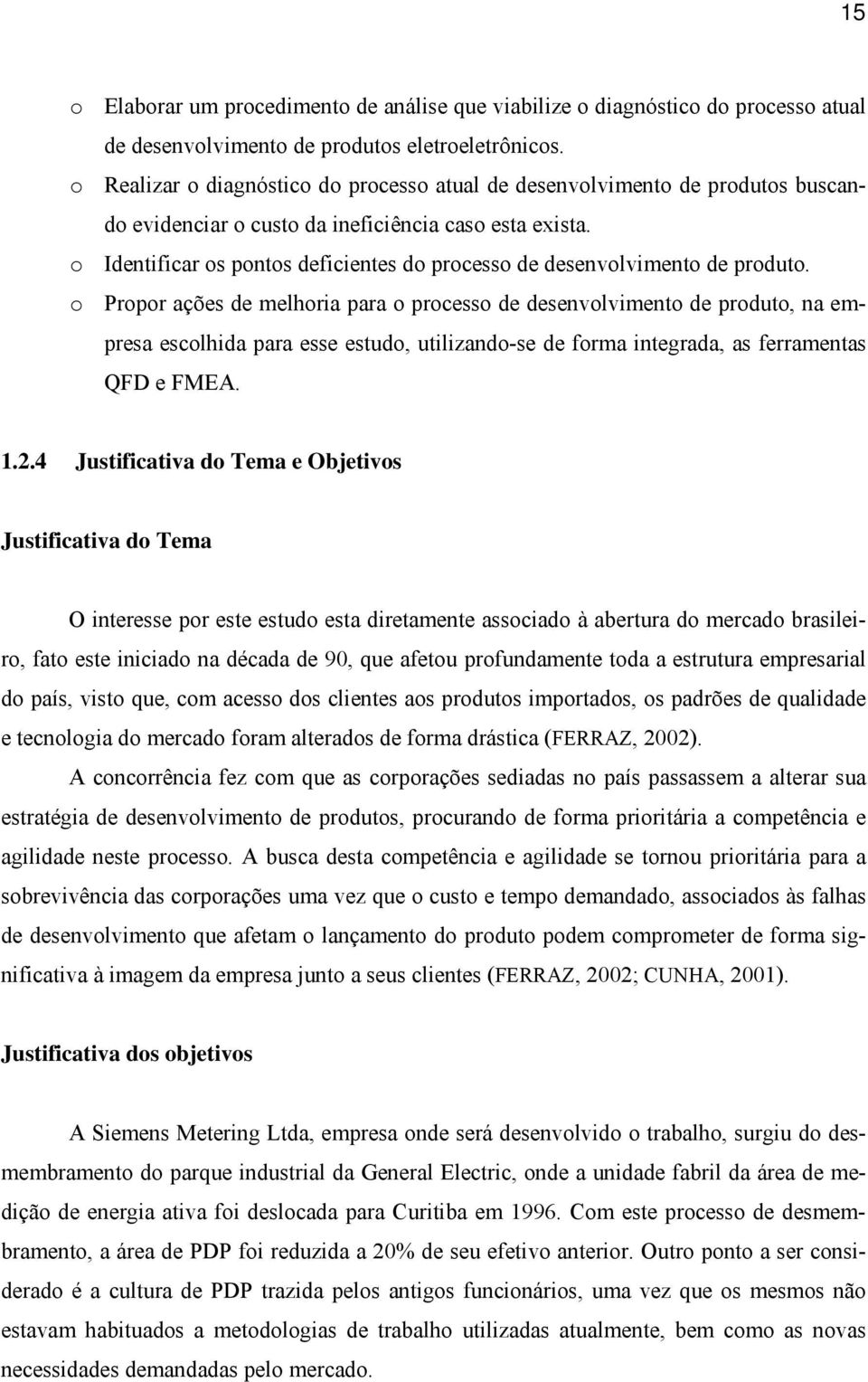 15

o Elaborar um procedimento de análise que viabilize o diagnóstico do processo atual de desenvolvimento de produtos eletroeletrônicos.

o Realizar o diagnóstico do processo atual de desenvolvimento de produtos buscando evidenciar o custo da ineficiência caso esta exista.

o Identificar os pontos deficientes do processo de desenvolvimento de produto.

o Propor ações de melhoria para o processo de desenvolvimento de produto, na empresa escolhida para esse estudo, utilizando-se de forma integrada, as ferramentas QFD e FMEA.

1.2.4 Justificativa do Tema e Objetivos

Justificativa do Tema

O interesse por este estudo esta diretamente associado à abertura do mercado brasileiro, fato este iniciado na década de 90, que afetou profundamente toda a estrutura empresarial do país, visto que, com acesso dos clientes aos produtos importados, os padrões de qualidade e tecnologia do mercado foram alterados de forma drástica (FERRAZ, 2002).

A concorrência fez com que as corporações sediadas no país passassem a alterar sua estratégia de desenvolvimento de produtos, procurando de forma prioritária a competência e agilidade neste processo. A busca desta competência e agilidade se tornou prioritária para a sobrevivência das corporações uma vez que o custo e tempo demandado, associados às falhas de desenvolvimento que afetam o lançamento do produto podem comprometer de forma significativa à imagem da empresa junto a seus clientes (FERRAZ, 2002; CUNHA, 2001).

Justificativa dos objetivos

A Siemens Metering Ltda, empresa onde será desenvolvido o trabalho, surgiu do desmembramento do parque industrial da General Electric, onde a unidade fabril da área de medição de energia ativa foi deslocada para Curitiba em 1996. Com este processo de desmembramento, a área de PDP foi reduzida a 20% de seu efetivo anterior. Outro ponto a ser considerado é a cultura de PDP trazida pelos antigos funcionários, uma vez que os mesmos não estavam habituados a metodologias de trabalho utilizadas atualmente, bem como as novas necessidades demandadas pelo mercado.